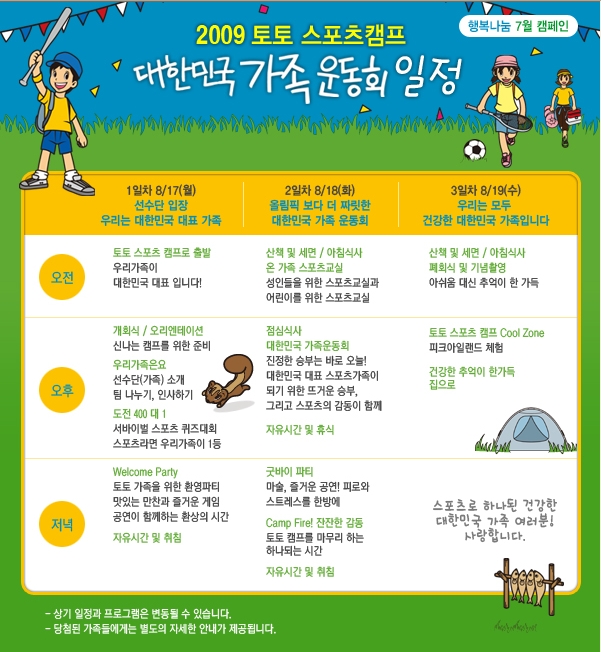 2009 토토 스포츠캠프

행복나눔 7월 캠페인

대한민국 가족 운동회 일정

|  | 1일차 8/17(월) 선수단 입장 우리는 대한민국 대표 가족 | 2일차 8/18(화) 올림픽 보다 더 짜릿한 대한민국 가족 운동회 | 3일차 8/19(수) 우리는 모두 건강한 대한민국 가족입니다 |
|---|---|---|---|
| 오전 | 토토 스포츠 캠프로 출발 우리가족이 대한민국 대표 입니다! | 산책 및 세면 / 아침식사 온 가족 스포츠교실 성인들을 위한 스포츠교실과 어린이를 위한 스포츠교실 | 산책 및 세면 / 아침식사 폐회식 및 기념촬영 아쉬움 대신 추억이 한 가득 |
| 오후 | 개회식 / 오리엔테이션 신나는 캠프를 위한 준비 우리가족은요 선수단(가족) 소개 팀 나누기, 인사하기 도전 400 대 1 서바이벌 스포츠 퀴즈대회 스포츠라면 우리가족이 1등 | 점심식사 대한민국 가족운동회 진정한 승부는 바로 오늘! 대한민국 대표 스포츠가족이 되기 위한 뜨거운 승부, 그리고 스포츠의 감동이 함께 자유시간 및 휴식 | 토토 스포츠 캠프 Cool Zone 피크아일랜드 체험 건강한 추억이 한가득 집으로 |
| 저녁 | Welcome Party 토토 가족을 위한 환영파티 맛있는 만찬과 즐거운 게임 공연이 함께하는 환상의 시간 자유시간 및 취침 | 굿바이 파티 마술, 즐거운 공연! 피로와 스트레스를 한방에 Camp Fire! 잔잔한 감동 토토 캠프를 마무리 하는 하나되는 시간 자유시간 및 취침 | 스포츠로 하나된 건강한 대한민국 가족 여러분! 사랑합니다. |

- 상기 일정과 프로그램은 변동될 수 있습니다.
- 당첨된 가족들에게는 별도의 자세한 안내가 제공됩니다.